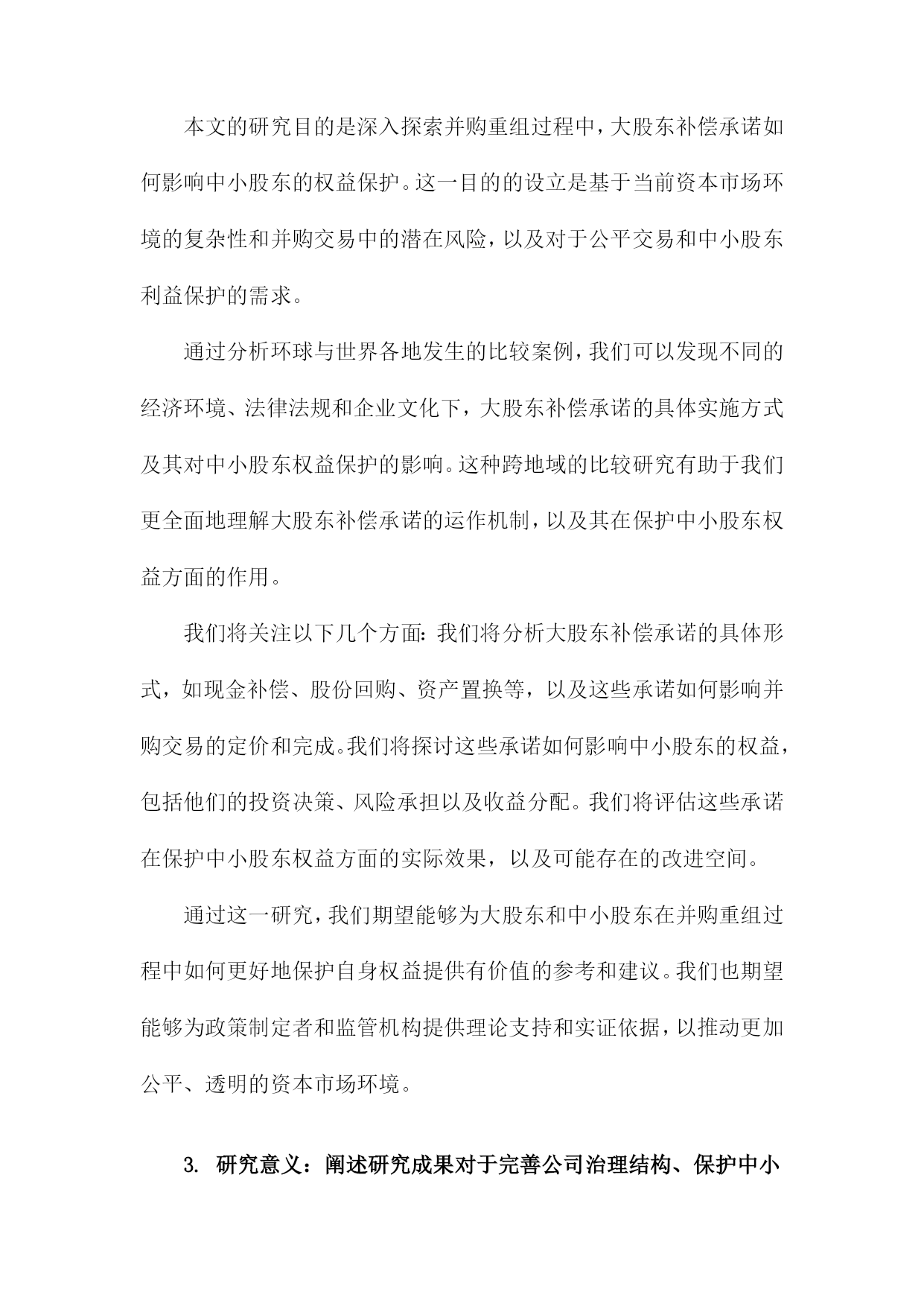 本文的研究目的是深入探索并购重组过程中，大股东补偿承诺如何影响中小股东的权益保护。这一目的的设立是基于当前资本市场环境的复杂性和并购交易中的潜在风险，以及对于公平交易和中小股东利益保护的需求。

通过分析环球与世界各地发生的比较案例，我们可以发现不同的经济环境、法律法规和企业文化下，大股东补偿承诺的具体实施方式及其对中小股东权益保护的影响。这种跨地域的比较研究有助于我们更全面地理解大股东补偿承诺的运作机制，以及其在保护中小股东权益方面的作用。

我们将关注以下几个方面：我们将分析大股东补偿承诺的具体形式，如现金补偿、股份回购、资产置换等，以及这些承诺如何影响并购交易的定价和完成。我们将探讨这些承诺如何影响中小股东的权益，包括他们的投资决策、风险承担以及收益分配。我们将评估这些承诺在保护中小股东权益方面的实际效果，以及可能存在的改进空间。

通过这一研究，我们期望能够为大股东和中小股东在并购重组过程中如何更好地保护自身权益提供有价值的参考和建议。我们也期望能够为政策制定者和监管机构提供理论支持和实证依据，以推动更加公平、透明的资本市场环境。

3. 研究意义：阐述研究成果对于完善公司治理结构、保护中小